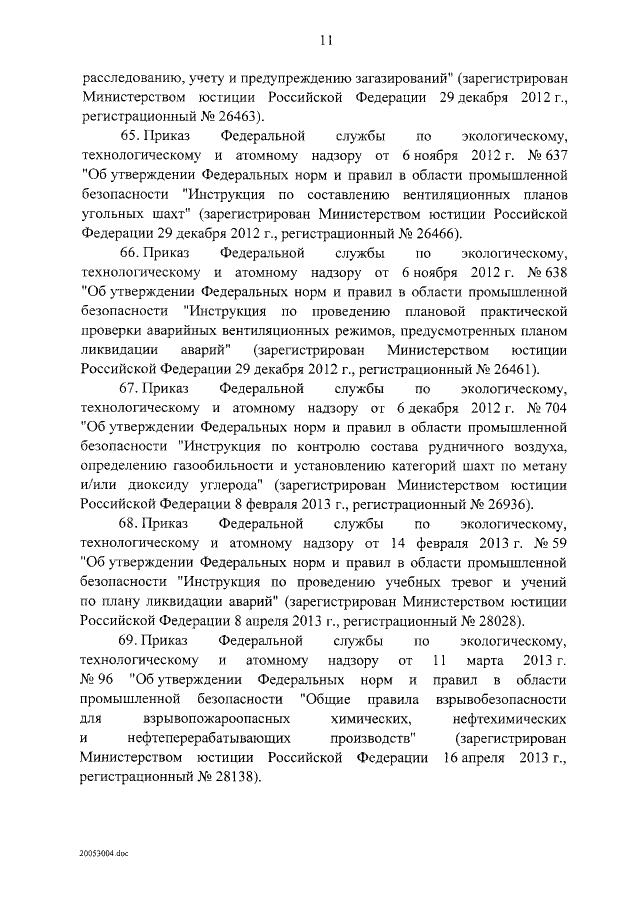 11

расследованию, учету и предупреждению загазирований" (зарегистрирован Министерством юстиции Российской Федерации 29 декабря 2012 г., регистрационный № 26463).

65. Приказ Федеральной службы по экологическому, технологическому и атомному надзору от 6 ноября 2012 г. № 637 "Об утверждении Федеральных норм и правил в области промышленной безопасности "Инструкция по составлению вентиляционных планов угольных шахт" (зарегистрирован Министерством юстиции Российской Федерации 29 декабря 2012 г., регистрационный № 26466).

66. Приказ Федеральной службы по экологическому, технологическому и атомному надзору от 6 ноября 2012 г. № 638 "Об утверждении Федеральных норм и правил в области промышленной безопасности "Инструкция по проведению плановой практической проверки аварийных вентиляционных режимов, предусмотренных планом ликвидации аварий" (зарегистрирован Министерством юстиции Российской Федерации 29 декабря 2012 г., регистрационный № 26461).

67. Приказ Федеральной службы по экологическому, технологическому и атомному надзору от 6 декабря 2012 г. № 704 "Об утверждении Федеральных норм и правил в области промышленной безопасности "Инструкция по контролю состава рудничного воздуха, определению газообильности и установлению категорий шахт по метану и/или диоксиду углерода" (зарегистрирован Министерством юстиции Российской Федерации 8 февраля 2013 г., регистрационный № 26936).

68. Приказ Федеральной службы по экологическому, технологическому и атомному надзору от 14 февраля 2013 г. № 59 "Об утверждении Федеральных норм и правил в области промышленной безопасности "Инструкция по проведению учебных тревог и учений по плану ликвидации аварий" (зарегистрирован Министерством юстиции Российской Федерации 8 апреля 2013 г., регистрационный № 28028).

69. Приказ Федеральной службы по экологическому, технологическому и атомному надзору от 11 марта 2013 г. № 96 "Об утверждении Федеральных норм и правил в области промышленной безопасности "Общие правила взрывобезопасности для взрывопожароопасных химических, нефтехимических и нефтеперерабатывающих производств" (зарегистрирован Министерством юстиции Российской Федерации 16 апреля 2013 г., регистрационный № 28138).

20053004.doc